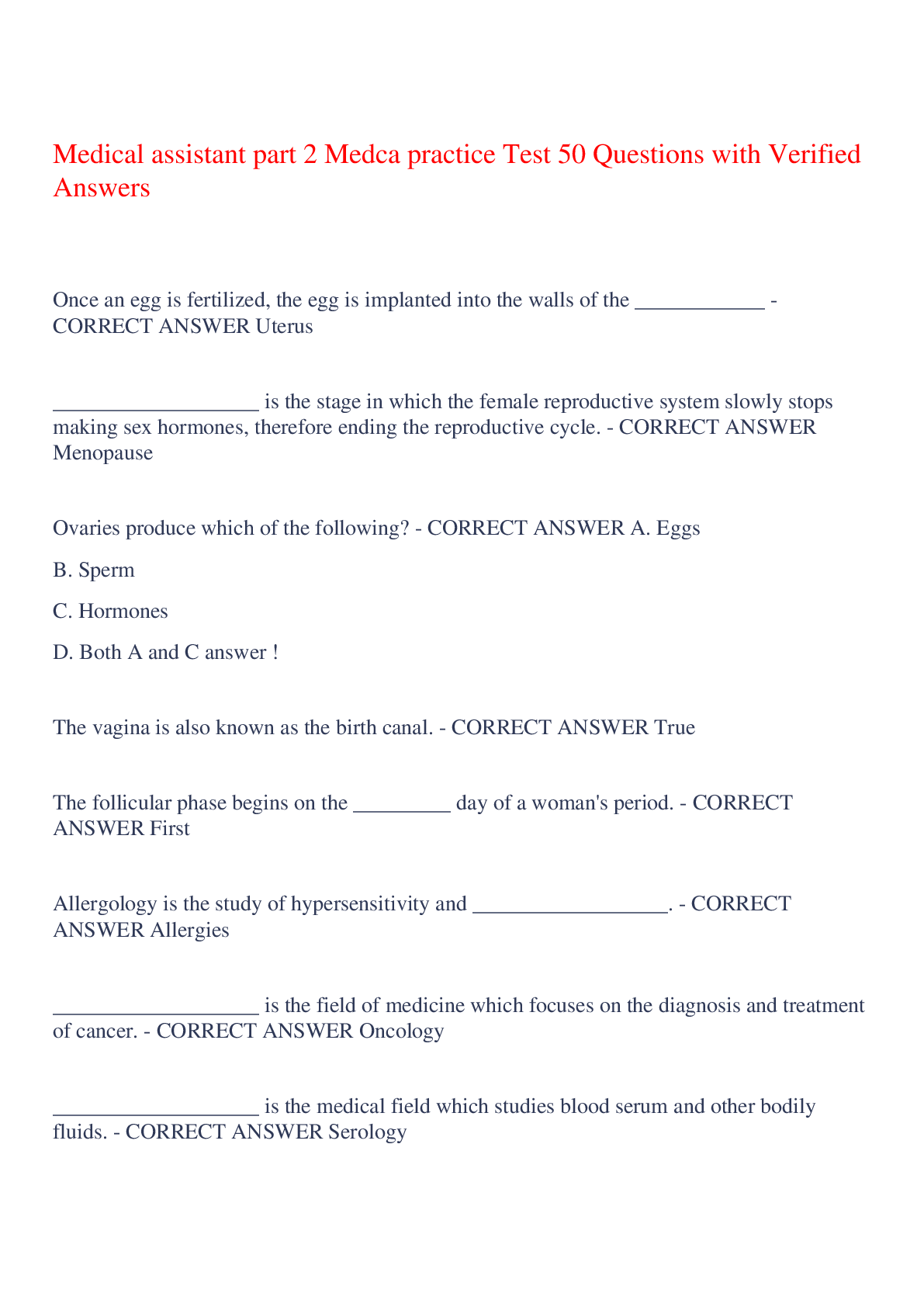 Medical assistant part 2 Medca practice Test 50 Questions with Verified Answers

Once an egg is fertilized, the egg is implanted into the walls of the ____________ - CORRECT ANSWER Uterus

___________________ is the stage in which the female reproductive system slowly stops making sex hormones, therefore ending the reproductive cycle. - CORRECT ANSWER Menopause

Ovaries produce which of the following? - CORRECT ANSWER A. Eggs

B. Sperm

C. Hormones

D. Both A and C answer !

The vagina is also known as the birth canal. - CORRECT ANSWER True

The follicular phase begins on the _________ day of a woman's period. - CORRECT ANSWER First

Allergology is the study of hypersensitivity and __________________. - CORRECT ANSWER Allergies

___________________ is the field of medicine which focuses on the diagnosis and treatment of cancer. - CORRECT ANSWER Oncology

___________________ is the medical field which studies blood serum and other bodily fluids. - CORRECT ANSWER Serology